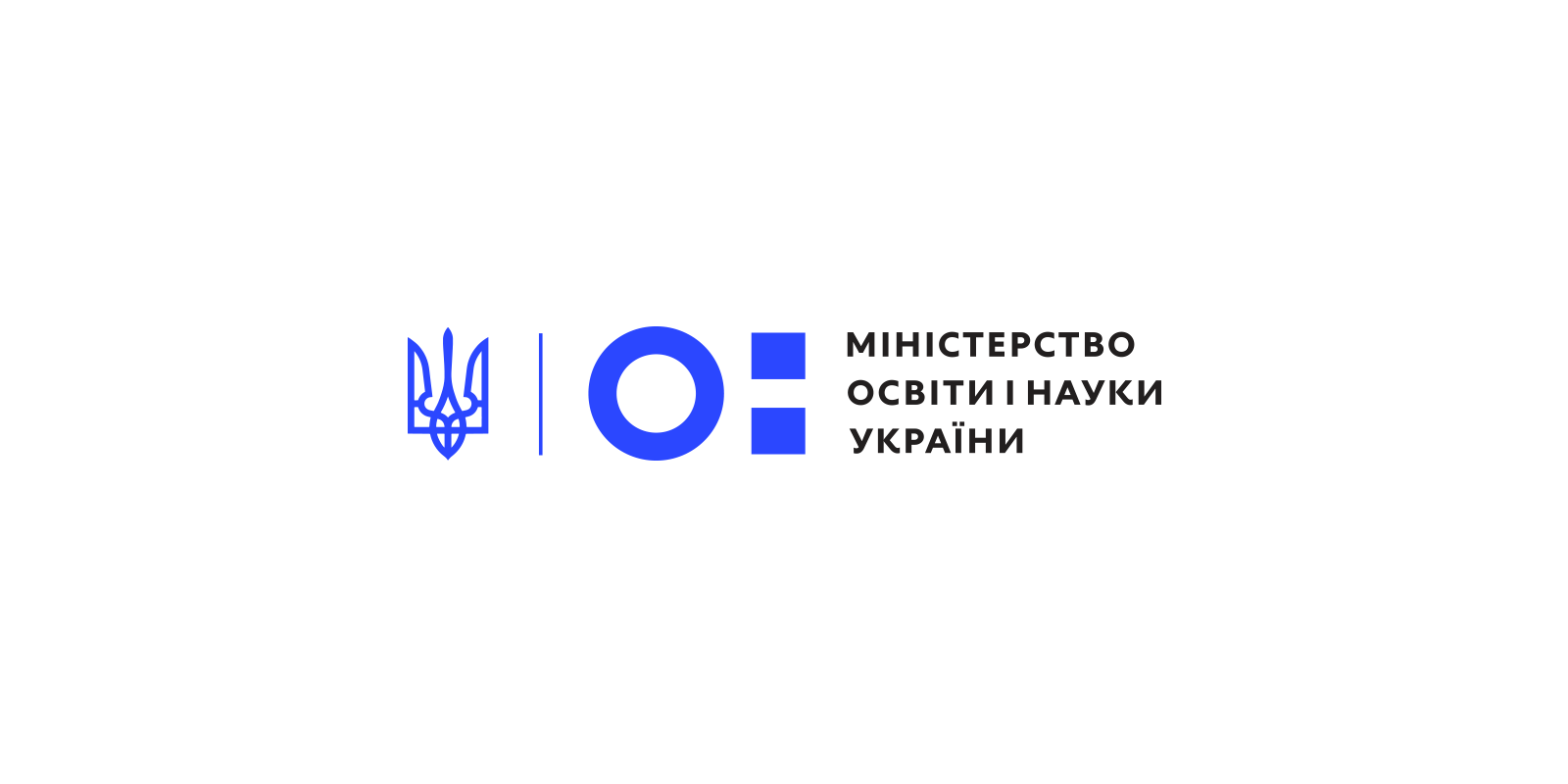 МІНІСТЕРСТВО
ОСВІТИ І НАУКИ
УКРАЇНИ